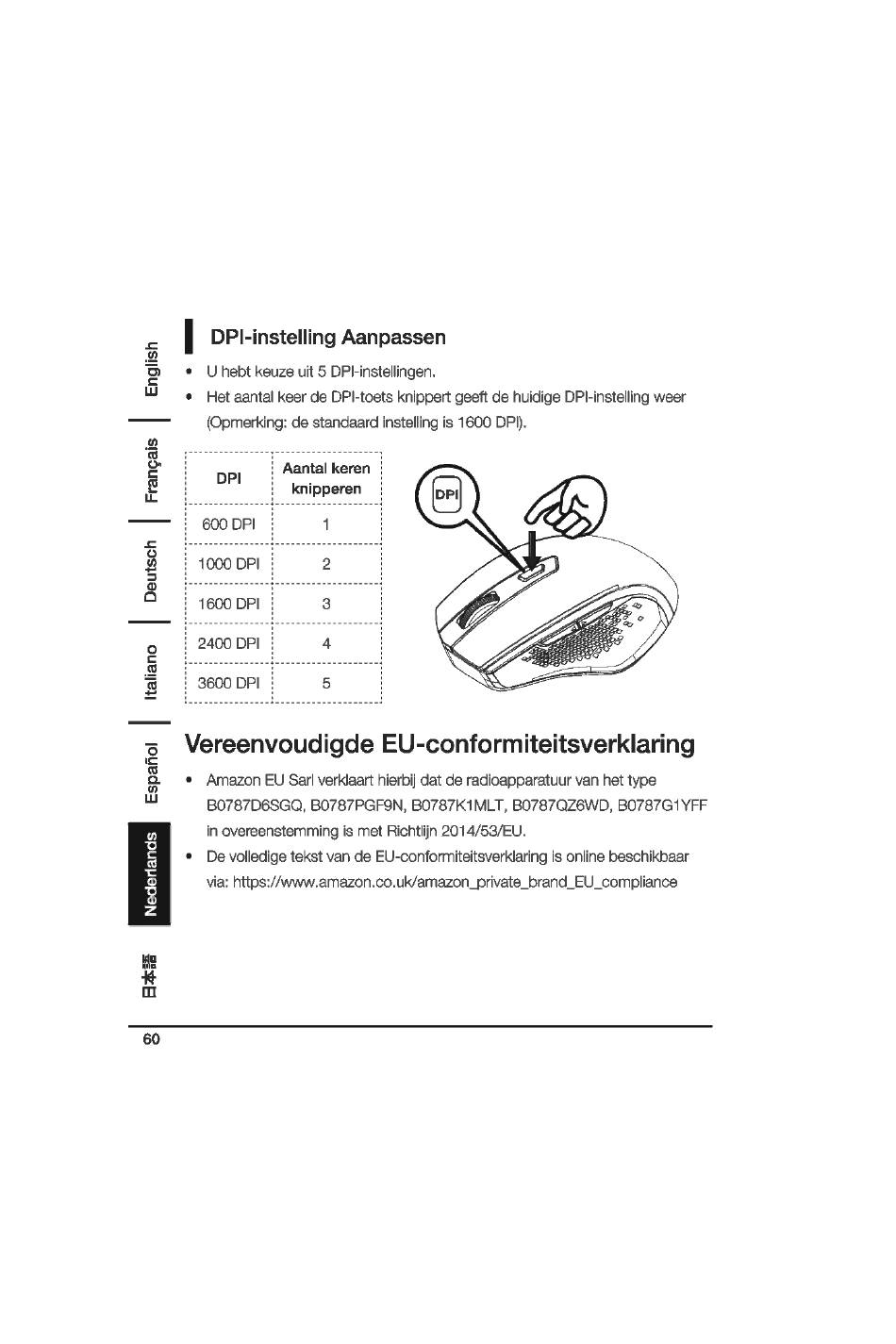 English
Français
Deutsch
Italiano
Español
Nederlands
日本語

DPI-instelling Aanpassen

• U hebt keuze uit 5 DPI-instellingen.
• Het aantal keer de DPI-toets knippert geeft de huidige DPI-instelling weer (Opmerking: de standaard instelling is 1600 DPI).

| DPI | Aantal keren knipperen |
|---|---|
| 600 DPI | 1 |
| 1000 DPI | 2 |
| 1600 DPI | 3 |
| 2400 DPI | 4 |
| 3600 DPI | 5 |

DPI

Vereenvoudigde EU-conformiteitsverklaring

• Amazon EU Sarl verklaart hierbij dat de radioapparatuur van het type B0787D6SGQ, B0787PGF9N, B0787K1MLT, B0787QZ6WD, B0787G1YFF in overeenstemming is met Richtlijn 2014/53/EU.
• De volledige tekst van de EU-conformiteitsverklaring is online beschikbaar via: https://www.amazon.co.uk/amazon_private_brand_EU_compliance

60